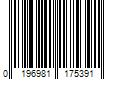 0 196981 175391